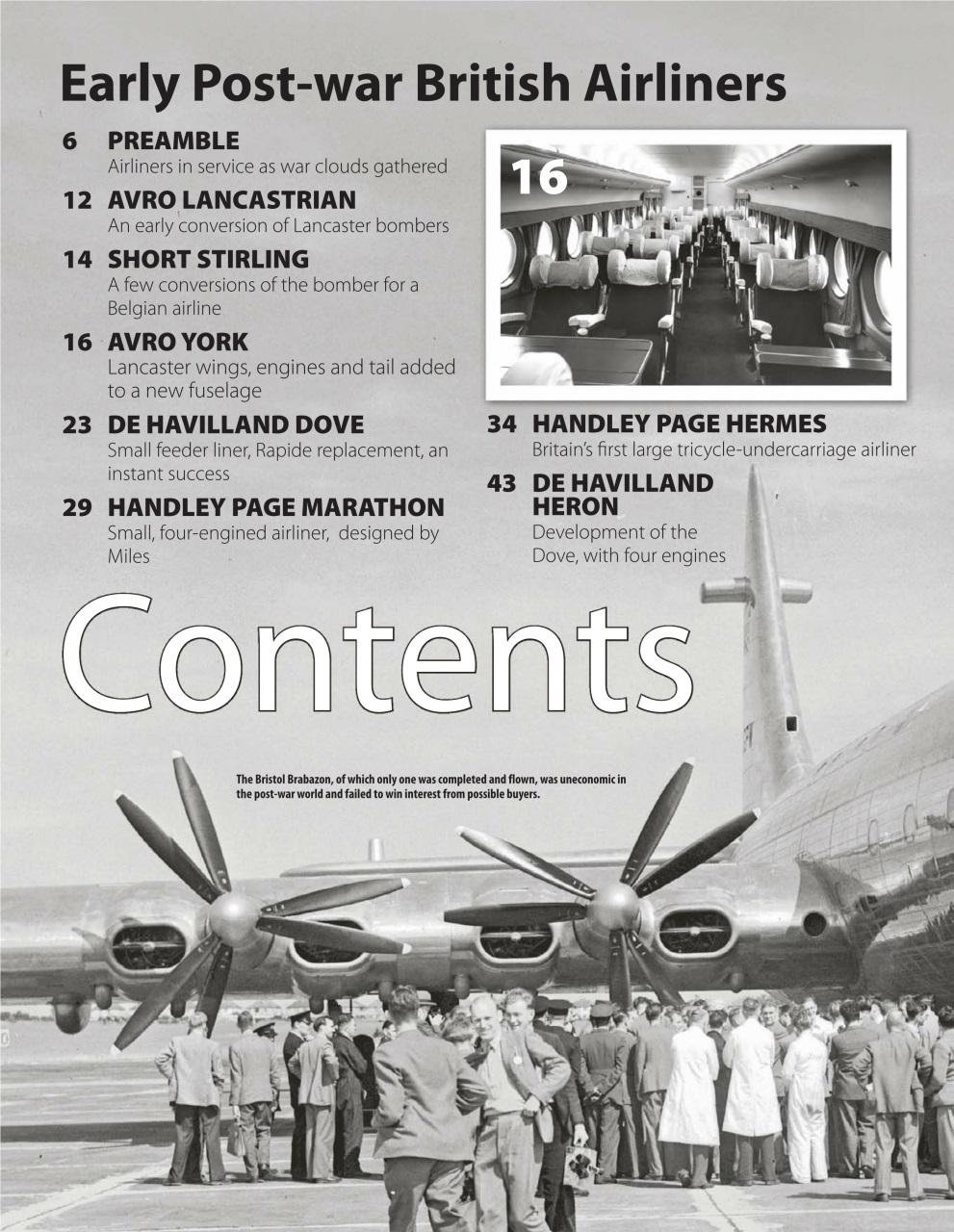 Early Post-war British Airliners

6 PREAMBLE
Airliners in service as war clouds gathered

12 AVRO LANCASTRIAN
An early conversion of Lancaster bombers

14 SHORT STIRLING
A few conversions of the bomber for a Belgian airline

16 AVRO YORK
Lancaster wings, engines and tail added to a new fuselage

23 DE HAVILLAND DOVE
Small feeder liner, Rapide replacement, an instant success

29 HANDLEY PAGE MARATHON
Small, four-engined airliner, designed by Miles

16

34 HANDLEY PAGE HERMES
Britain's first large tricycle-undercarriage airliner

43 DE HAVILLAND HERON
Development of the Dove, with four engines

Contents

The Bristol Brabazon, of which only one was completed and flown, was uneconomic in the post-war world and failed to win interest from possible buyers.